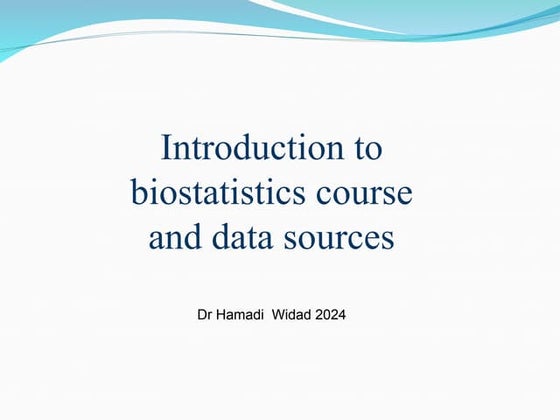 Introduction to biostatistics course and data sources

Dr Hamadi  Widad 2024